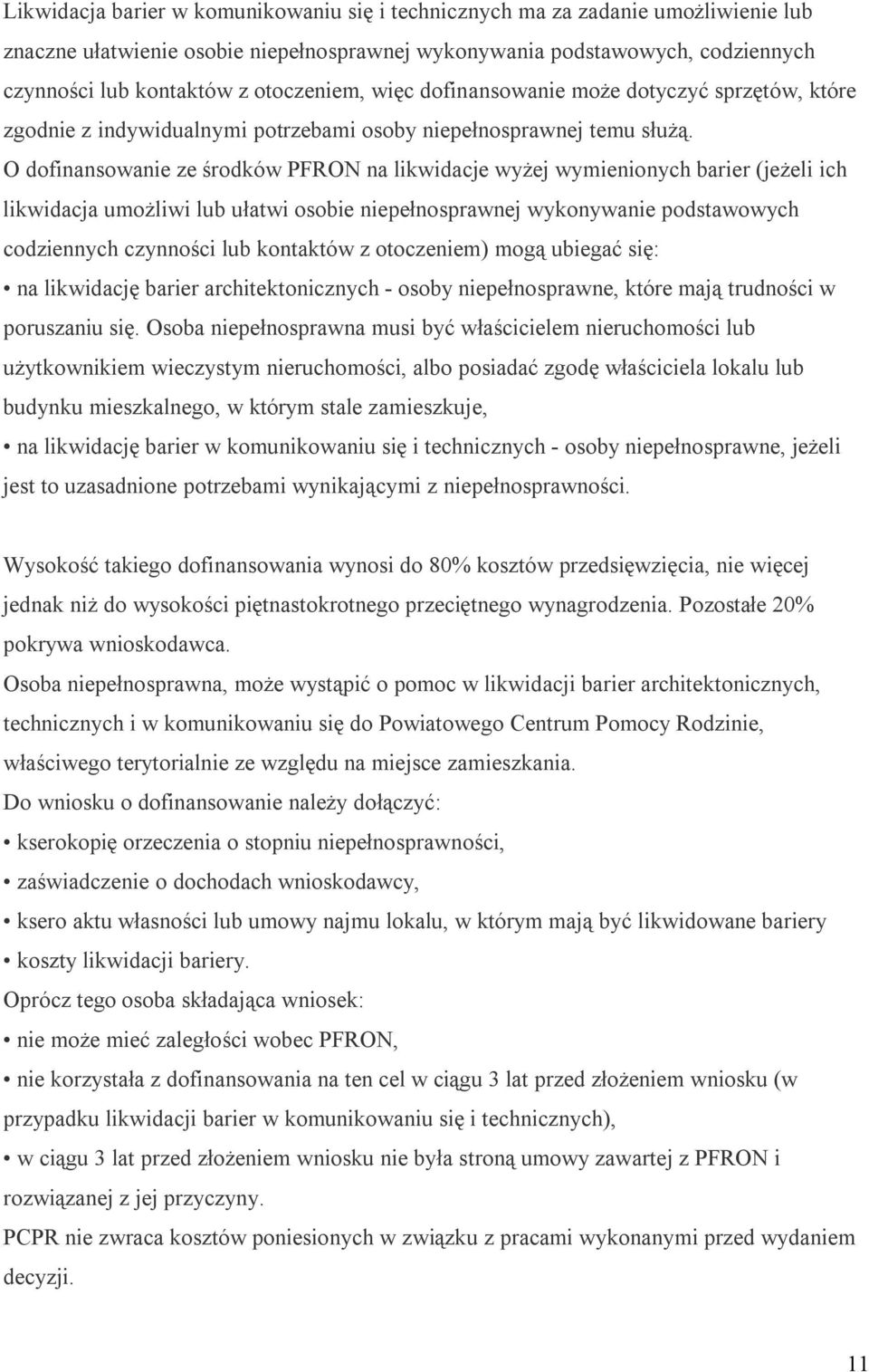 Likwidacja barier w komunikowaniu się i technicznych ma za zadanie umożliwienie lub znaczne ułatwienie osobie niepełnosprawnej wykonywania podstawowych, codziennych czynności lub kontaktów z otoczeniem, więc dofinansowanie może dotyczyć sprzętów, które zgodnie z indywidualnymi potrzebami osoby niepełnosprawnej temu służą.
O dofinansowanie ze środków PFRON na likwidacje wyżej wymienionych barier (jeżeli ich likwidacja umożliwi lub ułatwi osobie niepełnosprawnej wykonywanie podstawowych codziennych czynności lub kontaktów z otoczeniem) mogą ubiegać się:
• na likwidację barier architektonicznych - osoby niepełnosprawne, które mają trudności w poruszaniu się. Osoba niepełnosprawna musi być właścicielem nieruchomości lub użytkownikiem wieczystym nieruchomości, albo posiadać zgodę właściciela lokalu lub budynku mieszkalnego, w którym stale zamieszkuje,
• na likwidację barier w komunikowaniu się i technicznych - osoby niepełnosprawne, jeżeli jest to uzasadnione potrzebami wynikającymi z niepełnosprawności.

Wysokość takiego dofinansowania wynosi do 80% kosztów przedsięwzięcia, nie więcej jednak niż do wysokości piętnastokrotnego przeciętnego wynagrodzenia. Pozostałe 20% pokrywa wnioskodawca.
Osoba niepełnosprawna, może wystąpić o pomoc w likwidacji barier architektonicznych, technicznych i w komunikowaniu się do Powiatowego Centrum Pomocy Rodzinie, właściwego terytorialnie ze względu na miejsce zamieszkania.
Do wniosku o dofinansowanie należy dołączyć:
• kserokopię orzeczenia o stopniu niepełnosprawności,
• zaświadczenie o dochodach wnioskodawcy,
• ksero aktu własności lub umowy najmu lokalu, w którym mają być likwidowane bariery
• koszty likwidacji bariery.
Oprócz tego osoba składająca wniosek:
• nie może mieć zaległości wobec PFRON,
• nie korzystała z dofinansowania na ten cel w ciągu 3 lat przed złożeniem wniosku (w przypadku likwidacji barier w komunikowaniu się i technicznych),
• w ciągu 3 lat przed złożeniem wniosku nie była stroną umowy zawartej z PFRON i rozwiązanej z jej przyczyny.
PCPR nie zwraca kosztów poniesionych w związku z pracami wykonanymi przed wydaniem decyzji.

11